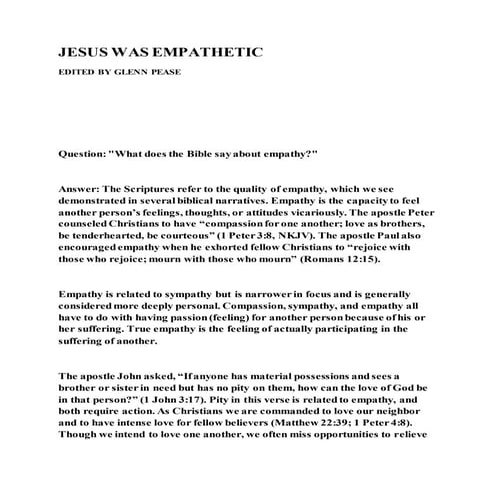 JESUS WAS EMPATHETIC

EDITED BY GLENN PEASE

Question: "What does the Bible say about empathy?"

Answer: The Scriptures refer to the quality of empathy, which we see demonstrated in several biblical narratives. Empathy is the capacity to feel another person's feelings, thoughts, or attitudes vicariously. The apostle Peter counseled Christians to have "compassion for one another; love as brothers, be tenderhearted, be courteous" (1 Peter 3:8, NKJV). The apostle Paul also encouraged empathy when he exhorted fellow Christians to "rejoice with those who rejoice; mourn with those who mourn" (Romans 12:15).

Empathy is related to sympathy but is narrower in focus and is generally considered more deeply personal. Compassion, sympathy, and empathy all have to do with having passion (feeling) for another person because of his or her suffering. True empathy is the feeling of actually participating in the suffering of another.

The apostle John asked, "If anyone has material possessions and sees a brother or sister in need but has no pity on them, how can the love of God be in that person?" (1 John 3:17). Pity in this verse is related to empathy, and both require action. As Christians we are commanded to love our neighbor and to have intense love for fellow believers (Matthew 22:39; 1 Peter 4:8). Though we intend to love one another, we often miss opportunities to relieve